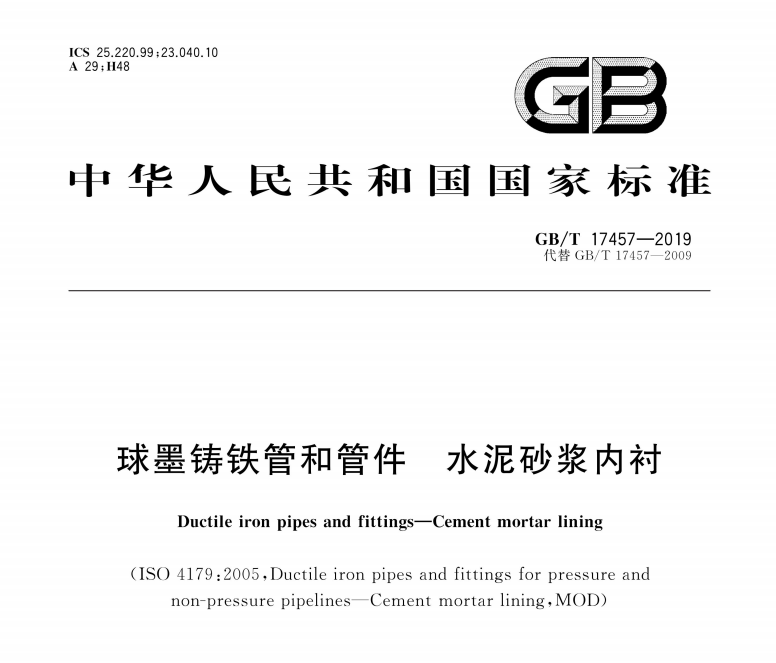 ICS 25.220.99;23.040.10
A 29;H48

GB

中华人民共和国国家标准

GB/T 17457—2019
代替 GB/T 17457—2009

球墨铸铁管和管件　水泥砂浆内衬

Ductile iron pipes and fittings—Cement mortar lining

(ISO 4179:2005,Ductile iron pipes and fittings for pressure and non-pressure pipelines—Cement mortar lining,MOD)